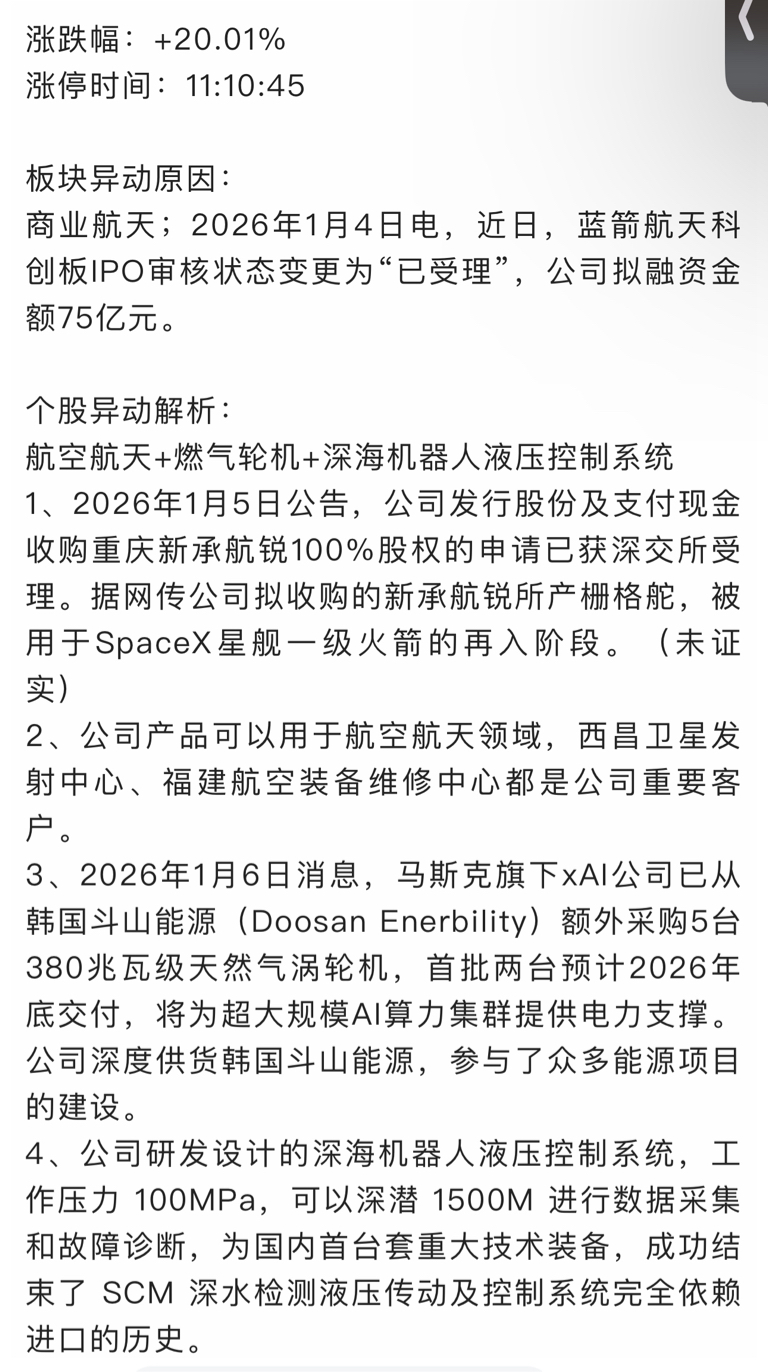 涨跌幅：+20.01%
涨停时间：11:10:45

板块异动原因：
商业航天；2026年1月4日电，近日，蓝箭航天科创板IPO审核状态变更为“已受理”，公司拟融资金额75亿元。

个股异动解析：
航空航天+燃气轮机+深海机器人液压控制系统
1、2026年1月5日公告，公司发行股份及支付现金收购重庆新承航锐100%股权的申请已获深交所受理。据网传公司拟收购的新承航锐所产栅格舵，被用于SpaceX星舰一级火箭的再入阶段。（未证实）
2、公司产品可以用于航空航天领域，西昌卫星发射中心、福建航空装备维修中心都是公司重要客户。
3、2026年1月6日消息，马斯克旗下xAI公司已从韩国斗山能源（Doosan Enerbility）额外采购5台380兆瓦级天然气涡轮机，首批两台预计2026年底交付，将为超大规模AI算力集群提供电力支撑。公司深度供货韩国斗山能源，参与了众多能源项目的建设。
4、公司研发设计的深海机器人液压控制系统，工作压力 100MPa，可以深潜 1500M 进行数据采集和故障诊断，为国内首台套重大技术装备，成功结束了 SCM 深水检测液压传动及控制系统完全依赖进口的历史。